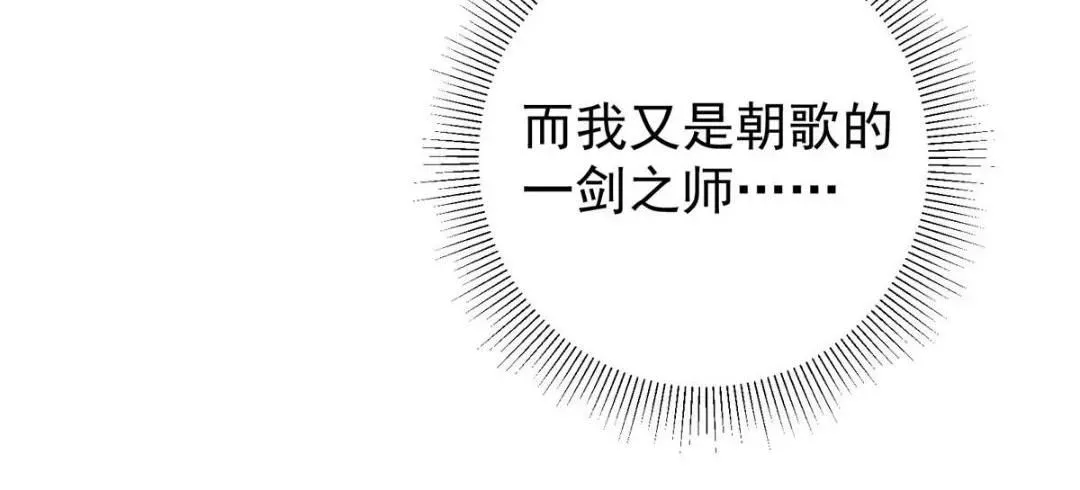 而我又是朝歌的一剑之师……